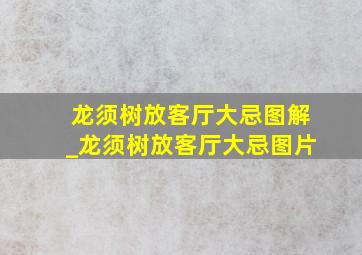 龙须树放客厅大忌图解_龙须树放客厅大忌图片